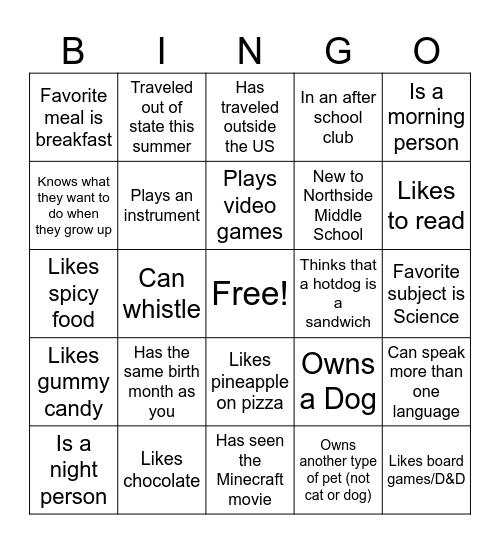 | B | I | N | G | O |
|---|---|---|---|---|
| Favorite meal is breakfast | Traveled out of state this summer | Has traveled outside the US | In an after school club | Is a morning person |
| Knows what they want to do when they grow up | Plays an instrument | Plays video games | New to Northside Middle School | Likes to read |
| Likes spicy food | Can whistle | Free! | Thinks that a hotdog is a sandwich | Favorite subject is Science |
| Likes gummy candy | Has the same birth month as you | Likes pineapple on pizza | Owns a Dog | Can speak more than one language |
| Is a night person | Likes chocolate | Has seen the Minecraft movie | Owns another type of pet (not cat or dog) | Likes board games/D&D |